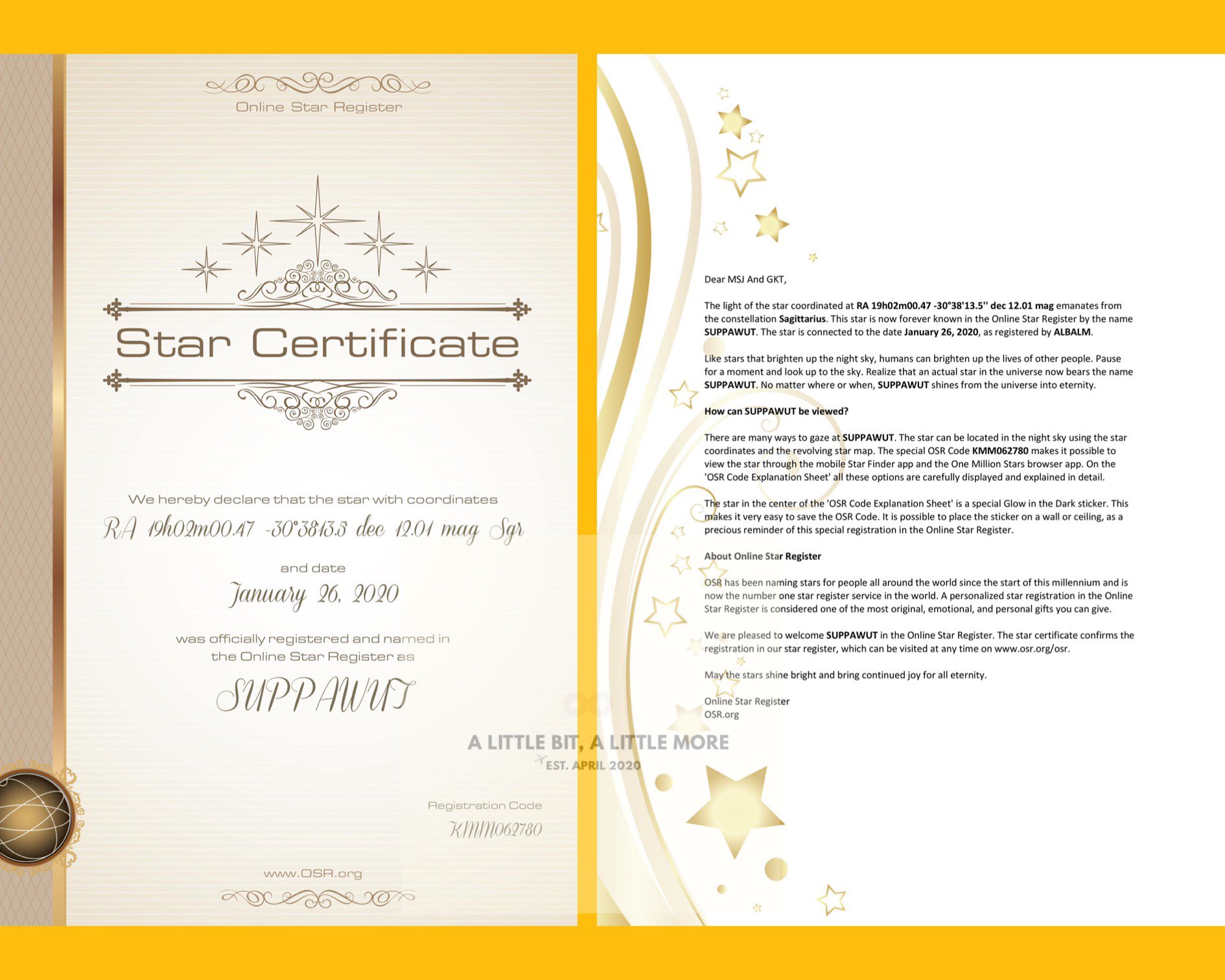 Online Star Register

Star Certificate

We hereby declare that the star with coordinates

RA 19h02m00.47 -30°38'13.5 dec 12.01 mag Sgr

and date

January 26, 2020

was officially registered and named in the Online Star Register as

SUPPAWUT

Registration Code

KMM062780

www.OSR.org

Dear MSJ And GKT,

The light of the star coordinated at RA 19h02m00.47 -30°38'13.5'' dec 12.01 mag emanates from the constellation Sagittarius. This star is now forever known in the Online Star Register by the name SUPPAWUT. The star is connected to the date January 26, 2020, as registered by ALBALM.

Like stars that brighten up the night sky, humans can brighten up the lives of other people. Pause for a moment and look up to the sky. Realize that an actual star in the universe now bears the name SUPPAWUT. No matter where or when, SUPPAWUT shines from the universe into eternity.

How can SUPPAWUT be viewed?

There are many ways to gaze at SUPPAWUT. The star can be located in the night sky using the star coordinates and the revolving star map. The special OSR Code KMM062780 makes it possible to view the star through the mobile Star Finder app and the One Million Stars browser app. On the 'OSR Code Explanation Sheet' all these options are carefully displayed and explained in detail.

The star in the center of the 'OSR Code Explanation Sheet' is a special Glow in the Dark sticker. This makes it very easy to save the OSR Code. It is possible to place the sticker on a wall or ceiling, as a precious reminder of this special registration in the Online Star Register.

About Online Star Register

OSR has been naming stars for people all around the world since the start of this millennium and is now the number one star register service in the world. A personalized star registration in the Online Star Register is considered one of the most original, emotional, and personal gifts you can give.

We are pleased to welcome SUPPAWUT in the Online Star Register. The star certificate confirms the registration in our star register, which can be visited at any time on www.osr.org/osr.

May the stars shine bright and bring continued joy for all eternity.

Online Star Register
OSR.org

A LITTLE BIT, A LITTLE MORE
EST. APRIL 2020